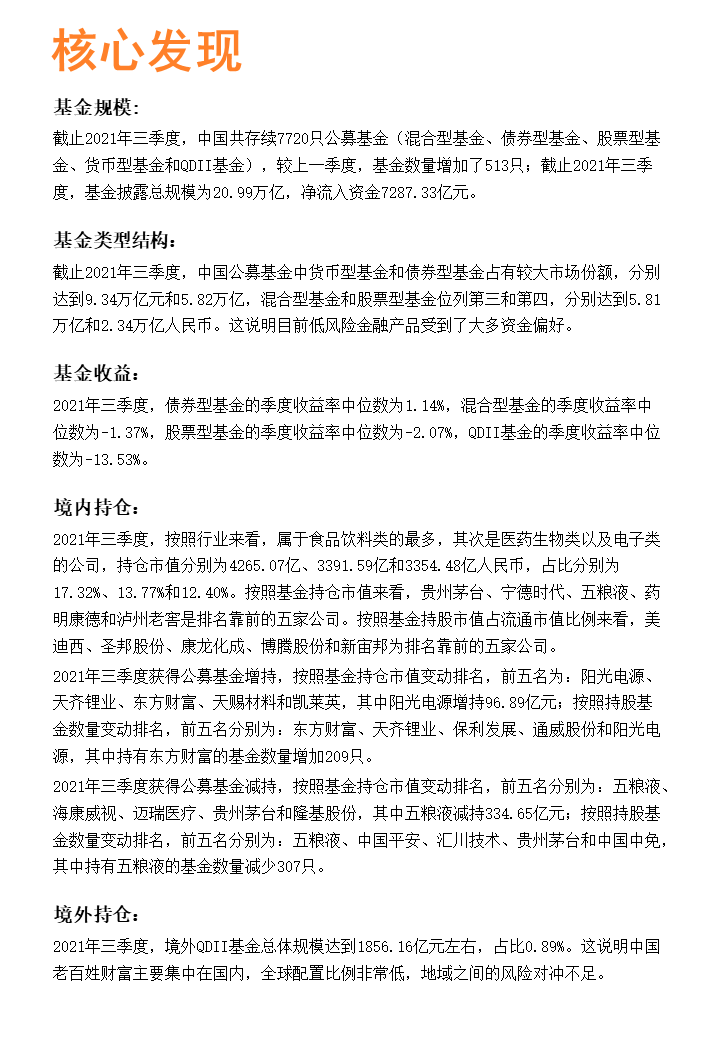 核心发现

基金规模：

截止2021年三季度，中国共存续7720只公募基金（混合型基金、债券型基金、股票型基金、货币型基金和QDII基金），较上一季度，基金数量增加了513只；截止2021年三季度，基金披露总规模为20.99万亿，净流入资金7287.33亿元。

基金类型结构：

截止2021年三季度，中国公募基金中货币型基金和债券型基金占有较大市场份额，分别达到9.34万亿元和5.82万亿，混合型基金和股票型基金位列第三和第四，分别达到5.81万亿和2.34万亿人民币。这说明目前低风险金融产品受到了大多资金偏好。

基金收益：

2021年三季度，债券型基金的季度收益率中位数为1.14%，混合型基金的季度收益率中位数为-1.37%，股票型基金的季度收益率中位数为-2.07%，QDII基金的季度收益率中位数为-13.53%。

境内持仓：

2021年三季度，按照行业来看，属于食品饮料类的最多，其次是医药生物类以及电子类的公司，持仓市值分别为4265.07亿、3391.59亿和3354.48亿人民币，占比分别为17.32%、13.77%和12.40%。按照基金持仓市值来看，贵州茅台、宁德时代、五粮液、药明康德和泸州老窖是排名靠前的五家公司。按照基金持股市值占流通市值比例来看，美迪西、圣邦股份、康龙化成、博腾股份和新宙邦为排名靠前的五家公司。

2021年三季度获得公募基金增持，按照基金持仓市值变动排名，前五名为：阳光电源、天齐锂业、东方财富、天赐材料和凯莱英，其中阳光电源增持96.89亿元；按照持股基金数量变动排名，前五名分别为：东方财富、天齐锂业、保利发展、通威股份和阳光电源，其中持有东方财富的基金数量增加209只。

2021年三季度获得公募基金减持，按照基金持仓市值变动排名，前五名分别为：五粮液、海康威视、迈瑞医疗、贵州茅台和隆基股份，其中五粮液减持334.65亿元；按照持股基金数量变动排名，前五名分别为：五粮液、中国平安、汇川技术、贵州茅台和中国中免，其中持有五粮液的基金数量减少307只。

境外持仓：

2021年三季度，境外QDII基金总体规模达到1856.16亿元左右，占比0.89%。这说明中国老百姓财富主要集中在国内，全球配置比例非常低，地域之间的风险对冲不足。